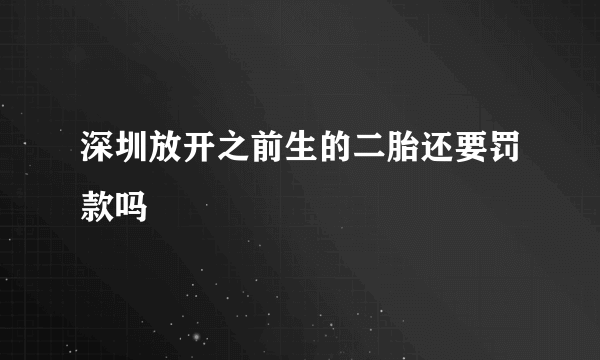 深圳放开之前生的二胎还要罚款吗